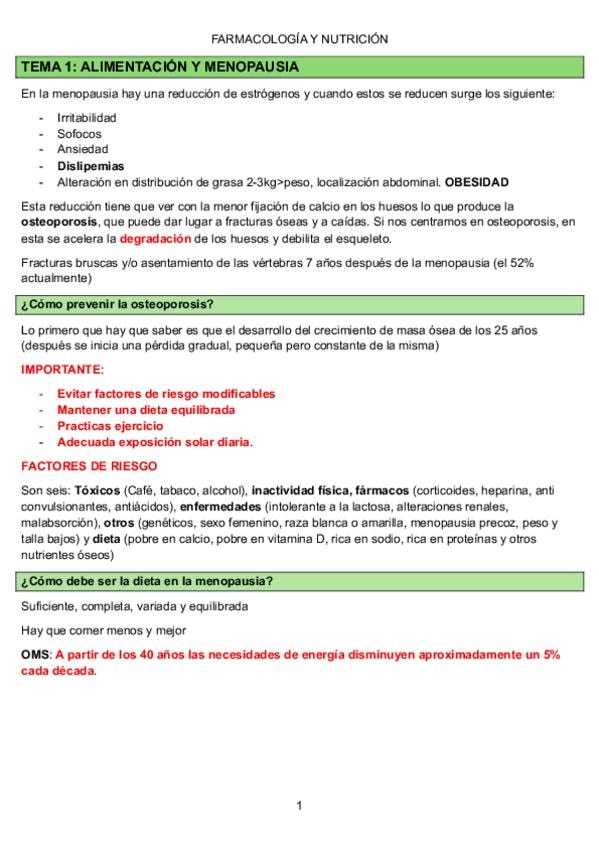 FARMACOLOGÍA Y NUTRICIÓN

TEMA 1: ALIMENTACIÓN Y MENOPAUSIA

En la menopausia hay una reducción de estrógenos y cuando estos se reducen surge los siguiente:

- Irritabilidad
- Sofocos
- Ansiedad
- Dislipemias
- Alteración en distribución de grasa 2-3kg>peso, localización abdominal. OBESIDAD

Esta reducción tiene que ver con la menor fijación de calcio en los huesos lo que produce la osteoporosis, que puede dar lugar a fracturas óseas y a caídas. Si nos centramos en osteoporosis, en esta se acelera la degradación de los huesos y debilita el esqueleto.

Fracturas bruscas y/o asentamiento de las vértebras 7 años después de la menopausia (el 52% actualmente)

¿Cómo prevenir la osteoporosis?

Lo primero que hay que saber es que el desarrollo del crecimiento de masa ósea de los 25 años (después se inicia una pérdida gradual, pequeña pero constante de la misma)

IMPORTANTE:

- Evitar factores de riesgo modificables
- Mantener una dieta equilibrada
- Practicas ejercicio
- Adecuada exposición solar diaria.

FACTORES DE RIESGO

Son seis: Tóxicos (Café, tabaco, alcohol), inactividad física, fármacos (corticoides, heparina, anti convulsionantes, antiácidos), enfermedades (intolerante a la lactosa, alteraciones renales, malabsorción), otros (genéticos, sexo femenino, raza blanca o amarilla, menopausia precoz, peso y talla bajos) y dieta (pobre en calcio, pobre en vitamina D, rica en sodio, rica en proteínas y otros nutrientes óseos)

¿Cómo debe ser la dieta en la menopausia?

Suficiente, completa, variada y equilibrada

Hay que comer menos y mejor

OMS: A partir de los 40 años las necesidades de energía disminuyen aproximadamente un 5% cada década.

1